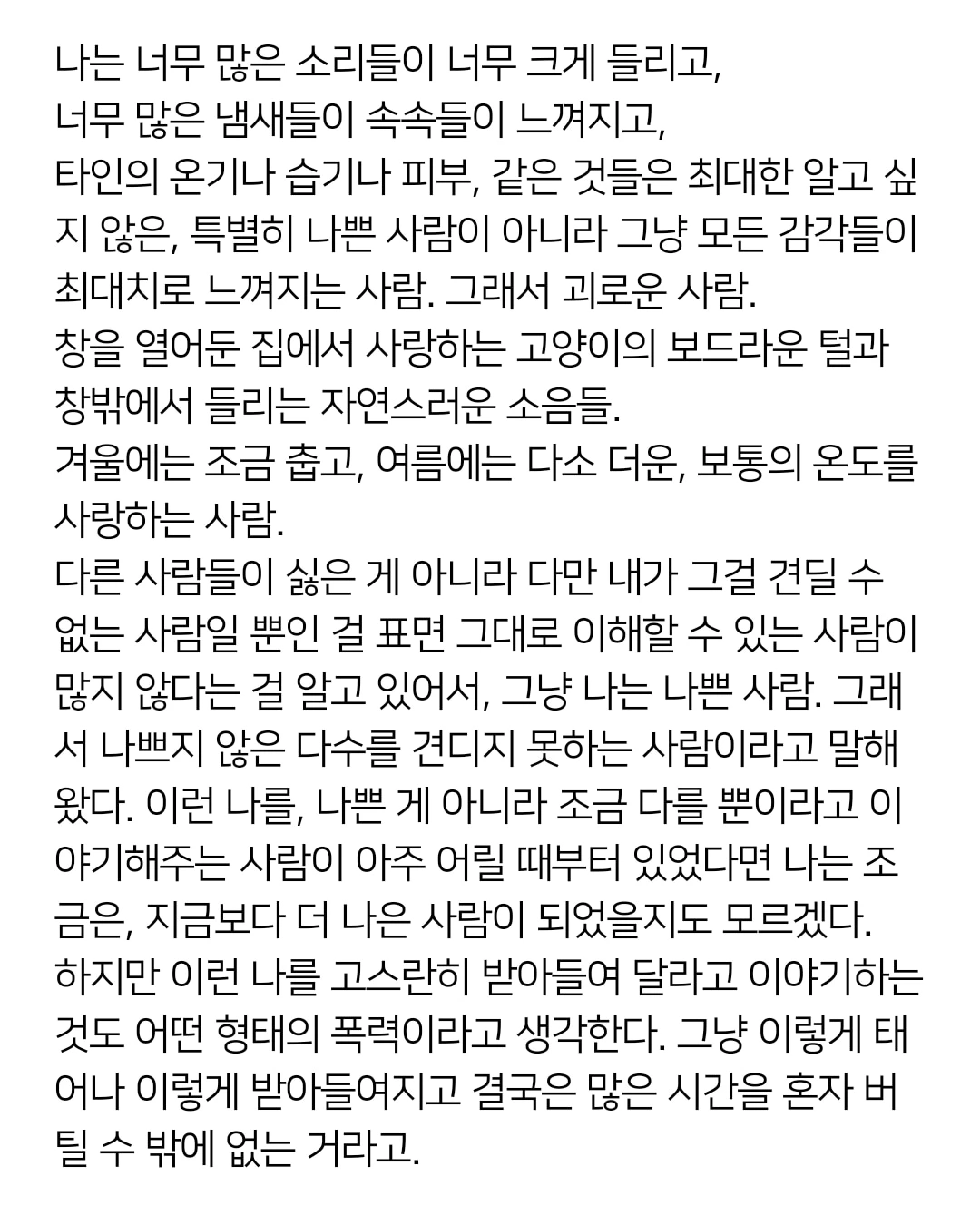 나는 너무 많은 소리들이 너무 크게 들리고,
너무 많은 냄새들이 속속들이 느껴지고,
타인의 온기나 습기나 피부, 같은 것들은 최대한 알고 싶지 않은, 특별히 나쁜 사람이 아니라 그냥 모든 감각들이 최대치로 느껴지는 사람. 그래서 괴로운 사람.
창을 열어둔 집에서 사랑하는 고양이의 보드라운 털과 창밖에서 들리는 자연스러운 소음들.
겨울에는 조금 춥고, 여름에는 다소 더운, 보통의 온도를 사랑하는 사람.
다른 사람들이 싫은 게 아니라 다만 내가 그걸 견딜 수 없는 사람일 뿐인 걸 표면 그대로 이해할 수 있는 사람이 많지 않다는 걸 알고 있어서, 그냥 나는 나쁜 사람. 그래서 나쁘지 않은 다수를 견디지 못하는 사람이라고 말해왔다. 이런 나를, 나쁜 게 아니라 조금 다를 뿐이라고 이야기해주는 사람이 아주 어릴 때부터 있었다면 나는 조금은, 지금보다 더 나은 사람이 되었을지도 모르겠다.
하지만 이런 나를 고스란히 받아들여 달라고 이야기하는 것도 어떤 형태의 폭력이라고 생각한다. 그냥 이렇게 태어나 이렇게 받아들여지고 결국은 많은 시간을 혼자 버틸 수 밖에 없는 거라고.